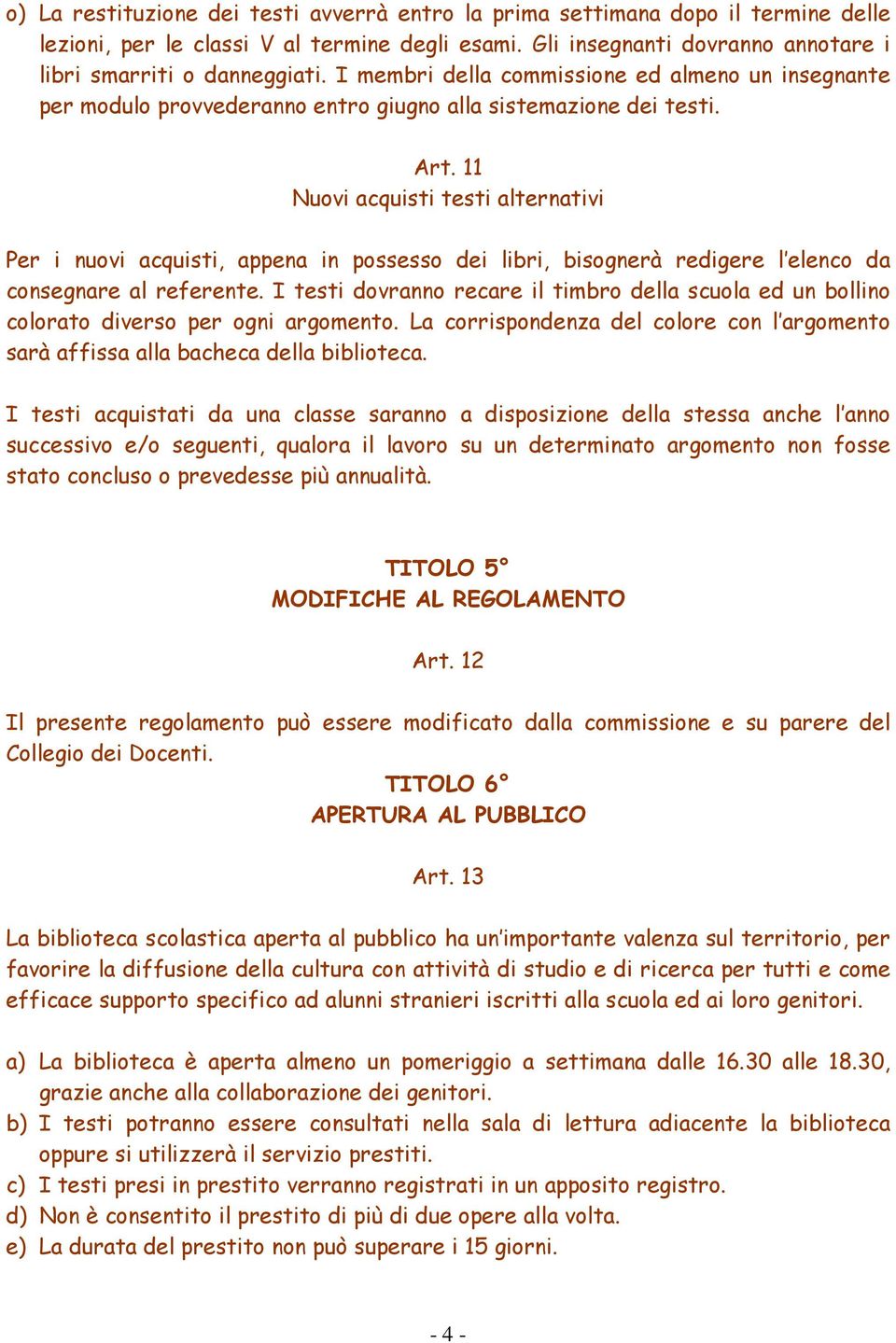 o) La restituzione dei testi avverrà entro la prima settimana dopo il termine delle lezioni, per le classi V al termine degli esami. Gli insegnanti dovranno annotare i libri smarriti o danneggiati. I membri della commissione ed almeno un insegnante per modulo provvederanno entro giugno alla sistemazione dei testi.

Art. 11
Nuovi acquisti testi alternativi

Per i nuovi acquisti, appena in possesso dei libri, bisognerà redigere l'elenco da consegnare al referente. I testi dovranno recare il timbro della scuola ed un bollino colorato diverso per ogni argomento. La corrispondenza del colore con l'argomento sarà affissa alla bacheca della biblioteca.

I testi acquistati da una classe saranno a disposizione della stessa anche l'anno successivo e/o seguenti, qualora il lavoro su un determinato argomento non fosse stato concluso o prevedesse più annualità.

TITOLO 5°
MODIFICHE AL REGOLAMENTO

Art. 12

Il presente regolamento può essere modificato dalla commissione e su parere del Collegio dei Docenti.

TITOLO 6°
APERTURA AL PUBBLICO

Art. 13

La biblioteca scolastica aperta al pubblico ha un'importante valenza sul territorio, per favorire la diffusione della cultura con attività di studio e di ricerca per tutti e come efficace supporto specifico ad alunni stranieri iscritti alla scuola ed ai loro genitori.

a) La biblioteca è aperta almeno un pomeriggio a settimana dalle 16.30 alle 18.30, grazie anche alla collaborazione dei genitori.
b) I testi potranno essere consultati nella sala di lettura adiacente la biblioteca oppure si utilizzerà il servizio prestiti.
c) I testi presi in prestito verranno registrati in un apposito registro.
d) Non è consentito il prestito di più di due opere alla volta.
e) La durata del prestito non può superare i 15 giorni.

- 4 -